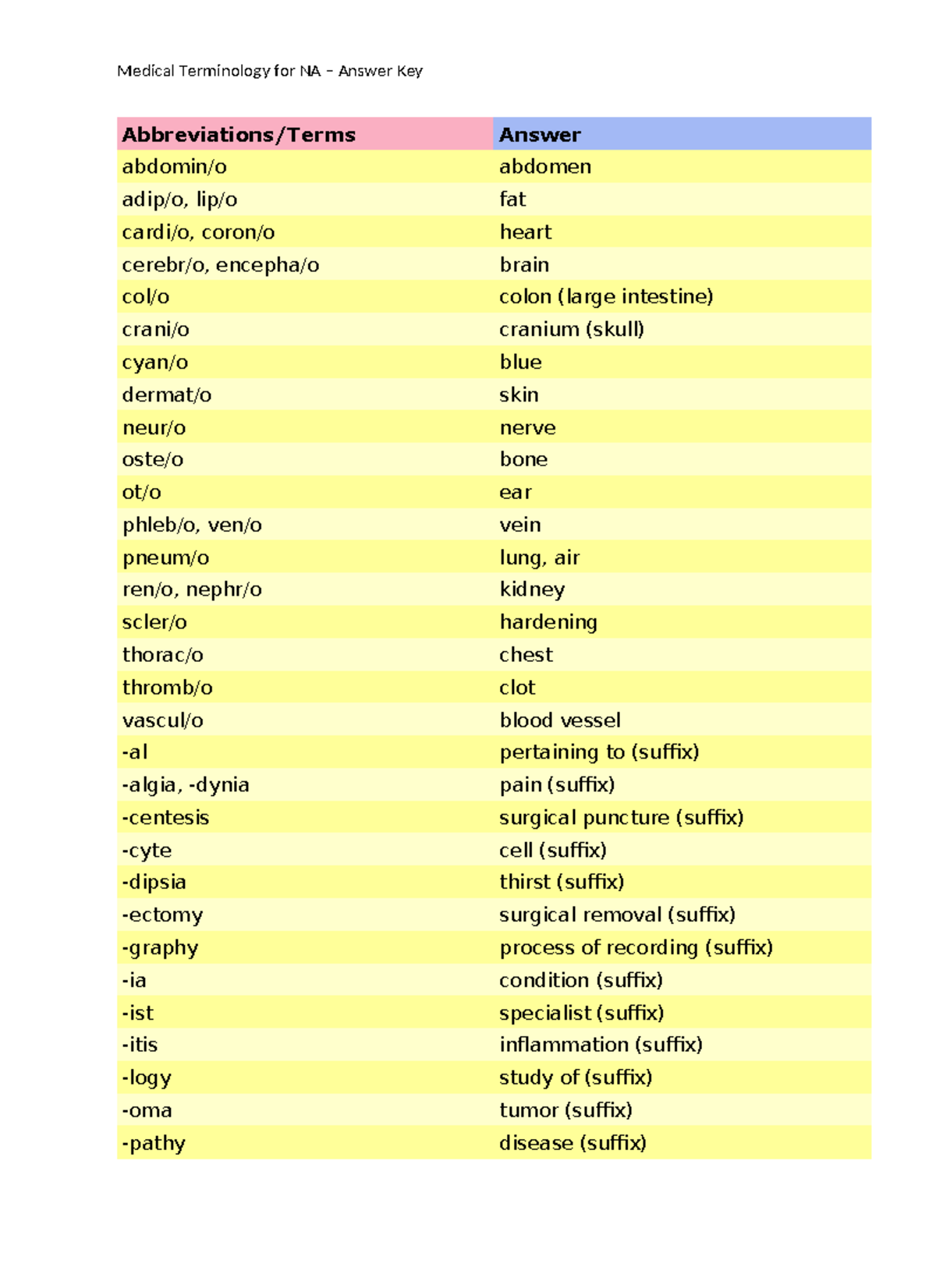 Medical Terminology for NA – Answer Key

| Abbreviations/Terms | Answer |
|---|---|
| abdomin/o | abdomen |
| adip/o, lip/o | fat |
| cardi/o, coron/o | heart |
| cerebr/o, encepha/o | brain |
| col/o | colon (large intestine) |
| crani/o | cranium (skull) |
| cyan/o | blue |
| dermat/o | skin |
| neur/o | nerve |
| oste/o | bone |
| ot/o | ear |
| phleb/o, ven/o | vein |
| pneum/o | lung, air |
| ren/o, nephr/o | kidney |
| scler/o | hardening |
| thorac/o | chest |
| thromb/o | clot |
| vascul/o | blood vessel |
| -al | pertaining to (suffix) |
| -algia, -dynia | pain (suffix) |
| -centesis | surgical puncture (suffix) |
| -cyte | cell (suffix) |
| -dipsia | thirst (suffix) |
| -ectomy | surgical removal (suffix) |
| -graphy | process of recording (suffix) |
| -ia | condition (suffix) |
| -ist | specialist (suffix) |
| -itis | inflammation (suffix) |
| -logy | study of (suffix) |
| -oma | tumor (suffix) |
| -pathy | disease (suffix) |